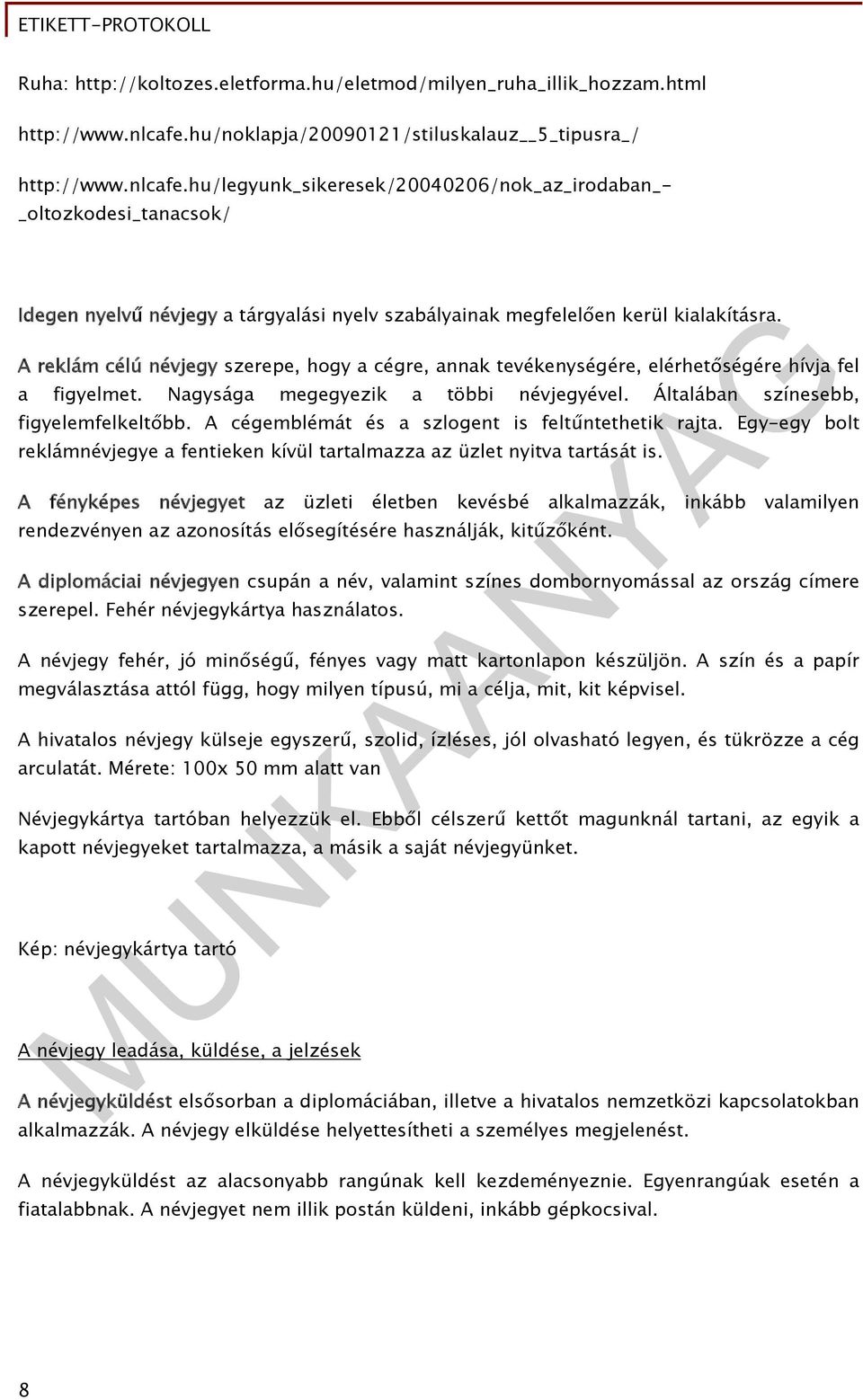 ETIKETT-PROTOKOLL

Ruha: http://koltozes.eletforma.hu/eletmod/milyen_ruha_illik_hozzam.html

http://www.nlcafe.hu/noklapja/20090121/stiluskalauz__5_tipusra_/

http://www.nlcafe.hu/legyunk_sikeresek/20040206/nok_az_irodaban_-_oltozkodesi_tanacsok/

Idegen nyelvű névjegy a tárgyalási nyelv szabályainak megfelelően kerül kialakításra.

A reklám célú névjegy szerepe, hogy a cégre, annak tevékenységére, elérhetőségére hívja fel a figyelmet. Nagysága megegyezik a többi névjegyével. Általában színesebb, figyelemfelkeltőbb. A cégemblémát és a szlogent is feltűntethetik rajta. Egy-egy bolt reklámnévjegye a fentieken kívül tartalmazza az üzlet nyitva tartását is.

A fényképes névjegyet az üzleti életben kevésbé alkalmazzák, inkább valamilyen rendezvényen az azonosítás elősegítésére használják, kitűzőként.

A diplomáciai névjegyen csupán a név, valamint színes dombornyomással az ország címere szerepel. Fehér névjegykártya használatos.

A névjegy fehér, jó minőségű, fényes vagy matt kartonlapon készüljön. A szín és a papír megválasztása attól függ, hogy milyen típusú, mi a célja, mit, kit képvisel.

A hivatalos névjegy külseje egyszerű, szolid, ízléses, jól olvasható legyen, és tükrözze a cég arculatát. Mérete: 100x 50 mm alatt van

Névjegykártya tartóban helyezzük el. Ebből célszerű kettőt magunknál tartani, az egyik a kapott névjegyeket tartalmazza, a másik a saját névjegyünket.

Kép: névjegykártya tartó

A névjegy leadása, küldése, a jelzések

A névjegyküldést elsősorban a diplomáciában, illetve a hivatalos nemzetközi kapcsolatokban alkalmazzák. A névjegy elküldése helyettesítheti a személyes megjelenést.

A névjegyküldést az alacsonyabb rangúnak kell kezdeményeznie. Egyenrangúak esetén a fiatalabbnak. A névjegyet nem illik postán küldeni, inkább gépkocsival.

MUNKAANYAG

8